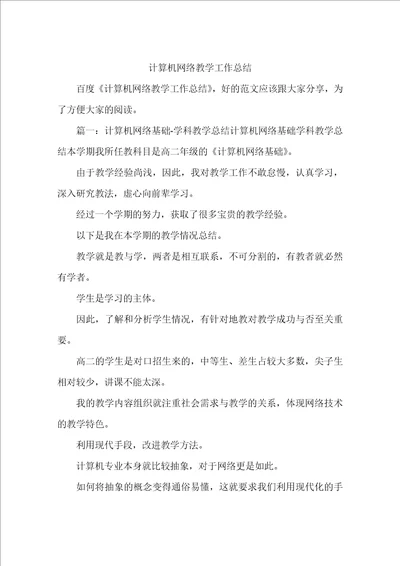 计算机网络教学工作总结

百度《计算机网络教学工作总结》，好的范文应该跟大家分享，为了方便大家的阅读。

篇一：计算机网络基础-学科教学总结计算机网络基础学科教学总结本学期我所任教科目是高二年级的《计算机网络基础》。

由于教学经验尚浅，因此，我对教学工作不敢怠慢，认真学习，深入研究教法，虚心向前辈学习。

经过一个学期的努力，获取了很多宝贵的教学经验。

以下是我在本学期的教学情况总结。

教学就是教与学，两者是相互联系，不可分割的，有教者就必然有学者。

学生是学习的主体。

因此，了解和分析学生情况，有针对地教对教学成功与否至关重要。

高二的学生是对口招生来的，中等生、差生占较大多数，尖子生相对较少，讲课不能太深。

我的教学内容组织就注重社会需求与教学的关系，体现网络技术的教学特色。

利用现代手段，改进教学方法。

计算机专业本身就比较抽象，对于网络更是如此。

如何将抽象的概念变得通俗易懂，这就要求我们利用现代化的手